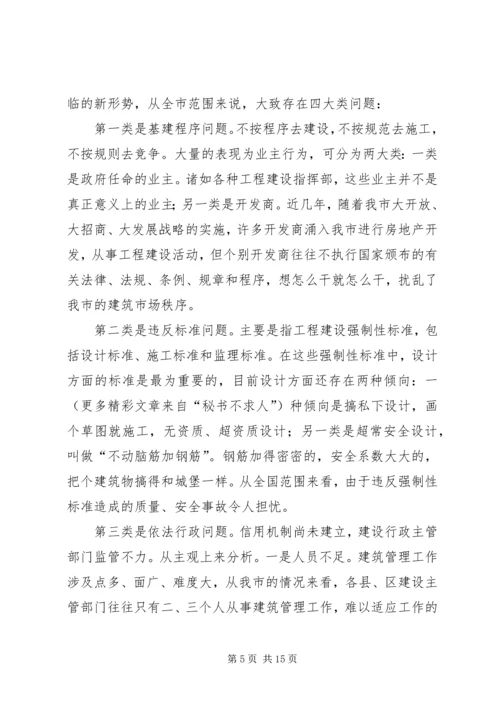 临的新形势，从全市范围来说，大致存在四大类问题：

第一类是基建程序问题。不按程序去建设，不按规范去施工，不按规则去竞争。大量的表现为业主行为，可分为两大类：一类是政府任命的业主。诸如各种工程建设指挥部，这些业主并不是真正意义上的业主；另一类是开发商。近几年，随着我市大开放、大招商、大发展战略的实施，许多开发商涌入我市进行房地产开发，从事工程建设活动，但个别开发商往往不执行国家颁布的有关法律、法规、条例、规章和程序，想怎么干就怎么干，扰乱了我市的建筑市场秩序。

第二类是违反标准问题。主要是指工程建设强制性标准，包括设计标准、施工标准和监理标准。在这些强制性标准中，设计方面的标准是最为重要的，目前设计方面还存在两种倾向：一（更多精彩文章来自“秘书不求人”）种倾向是搞私下设计，画个草图就施工，无资质、超资质设计；另一类是超常安全设计，叫做“不动脑筋加钢筋”。钢筋加得密密的，安全系数大大的，把个建筑物搞得和城堡一样。从全国范围来看，由于违反强制性标准造成的质量、安全事故令人担忧。

第三类是依法行政问题。信用机制尚未建立，建设行政主管部门监管不力。从主观上来分析。一是人员不足。建筑管理工作涉及点多、面广、难度大，从我市的情况来看，各县、区建设主管部门往往只有二、三个人从事建筑管理工作，难以适应工作的

第 5 页 共 15 页